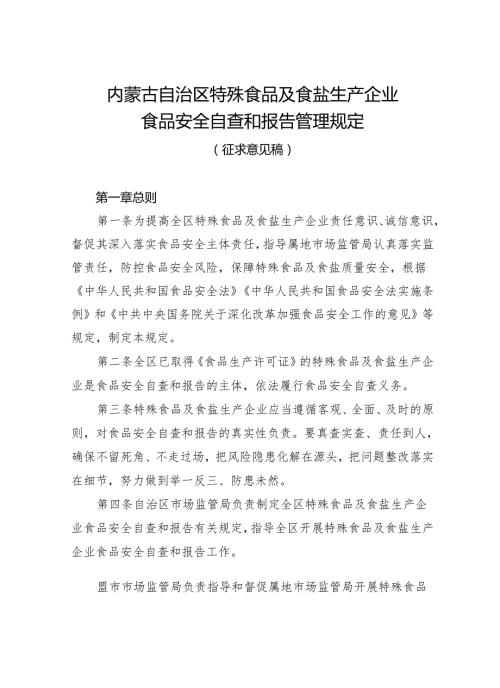 内蒙古自治区特殊食品及食盐生产企业
食品安全自查和报告管理规定
（征求意见稿）

第一章总则

第一条为提高全区特殊食品及食盐生产企业责任意识、诚信意识，督促其深入落实食品安全主体责任，指导属地市场监管局认真落实监管责任，防控食品安全风险，保障特殊食品及食盐质量安全，根据《中华人民共和国食品安全法》《中华人民共和国食品安全法实施条例》和《中共中央国务院关于深化改革加强食品安全工作的意见》等规定，制定本规定。

第二条全区已取得《食品生产许可证》的特殊食品及食盐生产企业是食品安全自查和报告的主体，依法履行食品安全自查义务。

第三条特殊食品及食盐生产企业应当遵循客观、全面、及时的原则，对食品安全自查和报告的真实性负责。要真查实查、责任到人，确保不留死角、不走过场，把风险隐患化解在源头，把问题整改落实在细节，努力做到举一反三、防患未然。

第四条自治区市场监管局负责制定全区特殊食品及食盐生产企业食品安全自查和报告有关规定，指导全区开展特殊食品及食盐生产企业食品安全自查和报告工作。

盟市市场监管局负责指导和督促属地市场监管局开展特殊食品